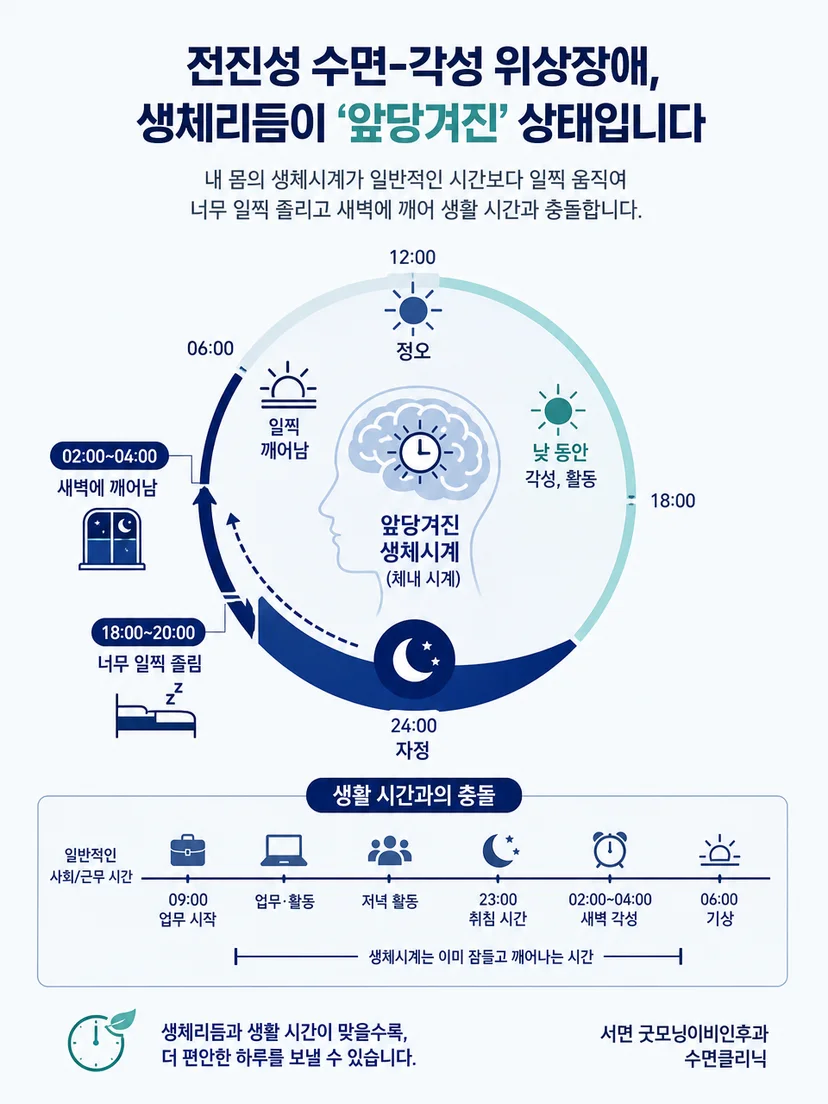 전진성 수면-각성 위상장애,
생체리듬이 '앞당겨진' 상태입니다

내 몸의 생체시계가 일반적인 시간보다 일찍 움직여
너무 일찍 졸리고 새벽에 깨어 생활 시간과 충돌합니다.

12:00
정오

06:00
일찍
깨어남

낮 동안
각성, 활동

18:00

02:00~04:00
새벽에 깨어남

앞당겨진
생체시계
(체내 시계)

18:00~20:00
너무 일찍 졸림

24:00
자정

생활 시간과의 충돌

일반적인
사회/근무 시간

09:00
업무 시작

업무·활동

저녁 활동

23:00
취침 시간

02:00~04:00
새벽 각성

06:00
기상

생체시계는 이미 잠들고 깨어나는 시간

생체리듬과 생활 시간이 맞을수록,
더 편안한 하루를 보낼 수 있습니다.

서면 굿모닝이비인후과
수면클리닉